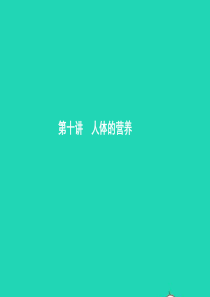 第十讲　人体的营养